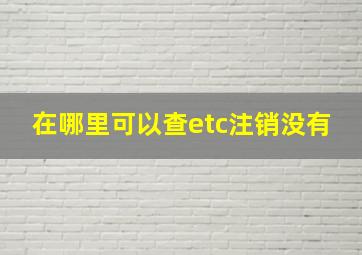 在哪里可以查etc注销没有